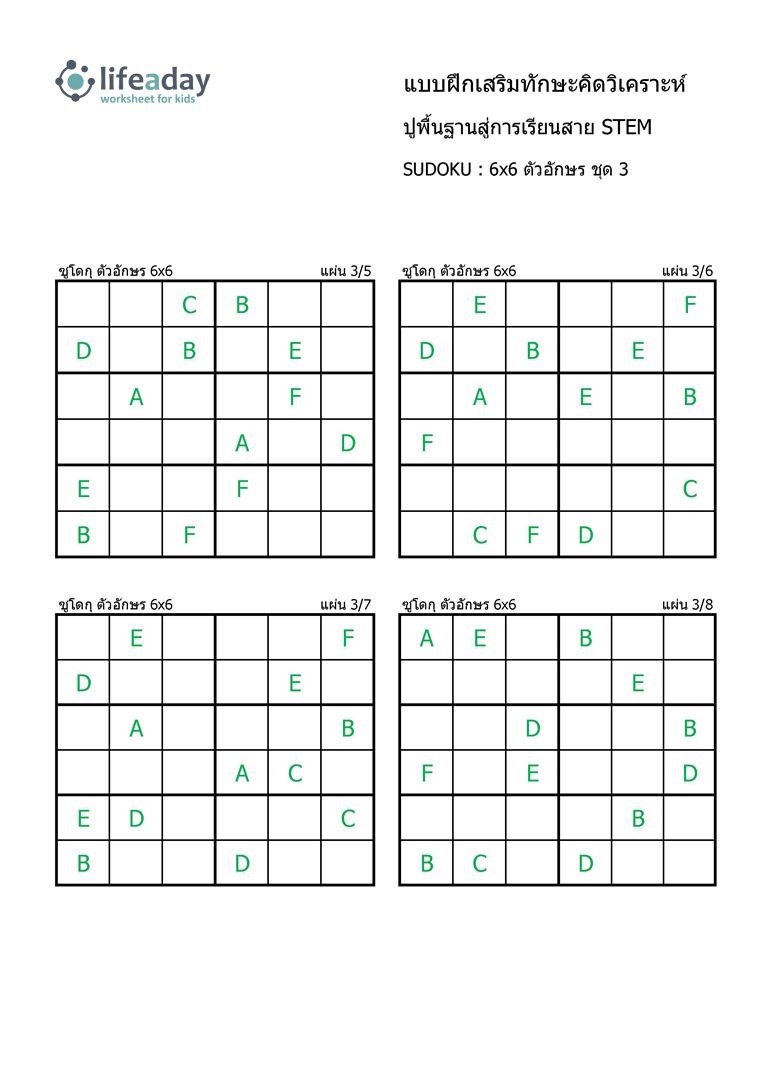 lifeaday
worksheet for kids

แบบฝึกเสริมทักษะคิดวิเคราะห์
ปูพื้นฐานสู่การเรียนสาย STEM
SUDOKU : 6x6 ตัวอักษร ชุด 3

ซูโดกุ ตัวอักษร 6x6 แผ่น 3/5

| | | | | | |
|---|---|---|---|---|---|
| | | C | B | | |
| D | | B | | E | |
| | A | | | F | |
| | | | A | | D |
| E | | | F | | |
| B | | F | | | |

ซูโดกุ ตัวอักษร 6x6 แผ่น 3/6

| | | | | | |
|---|---|---|---|---|---|
| | E | | | | F |
| D | | B | | E | |
| | A | | E | | B |
| F | | | | | |
| | | | | | C |
| | C | F | D | | |

ซูโดกุ ตัวอักษร 6x6 แผ่น 3/7

| | | | | | |
|---|---|---|---|---|---|
| | E | | | | F |
| D | | | | E | |
| | A | | | | B |
| | | | A | C | |
| E | D | | | | C |
| B | | | D | | |

ซูโดกุ ตัวอักษร 6x6 แผ่น 3/8

| | | | | | |
|---|---|---|---|---|---|
| A | E | | B | | |
| | | | | E | |
| | | D | | | B |
| F | | E | | | D |
| | | | | B | |
| B | C | | D | | |